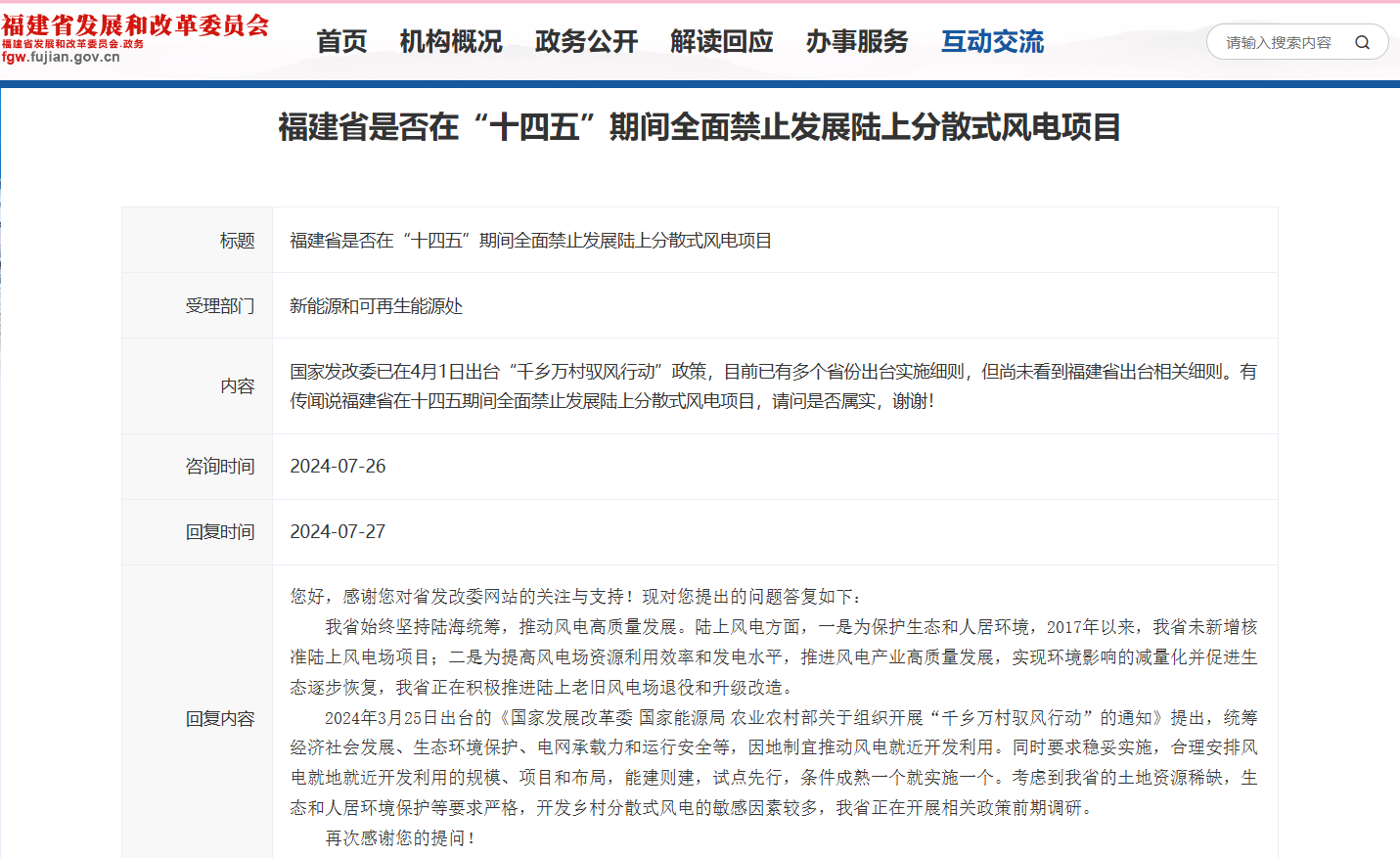 福建省发展和改革委员会
福建省发展和改革委员会.政务
fgw.fujian.gov.cn

首页 机构概况 政务公开 解读回应 办事服务 互动交流

请输入搜索内容

福建省是否在“十四五”期间全面禁止发展陆上分散式风电项目

| 标题 | 福建省是否在“十四五”期间全面禁止发展陆上分散式风电项目 |
|---|---|
| 受理部门 | 新能源和可再生能源处 |
| 内容 | 国家发改委已在4月1日出台“千乡万村驭风行动”政策，目前已有多个省份出台实施细则，但尚未看到福建省出台相关细则。有传闻说福建省在十四五期间全面禁止发展陆上分散式风电项目，请问是否属实，谢谢! |
| 咨询时间 | 2024-07-26 |
| 回复时间 | 2024-07-27 |
| 回复内容 | 您好，感谢您对省发改委网站的关注与支持！现对您提出的问题答复如下：<br>我省始终坚持陆海统筹，推动风电高质量发展。陆上风电方面，一是为保护生态和人居环境，2017年以来，我省未新增核准陆上风电场项目；二是为提高风电场资源利用效率和发电水平，推进风电产业高质量发展，实现环境影响的减量化并促进生态逐步恢复，我省正在积极推进陆上老旧风电场退役和升级改造。<br>2024年3月25日出台的《国家发展改革委 国家能源局 农业农村部关于组织开展“千乡万村驭风行动”的通知》提出，统筹经济社会发展、生态环境保护、电网承载力和运行安全等，因地制宜推动风电就近开发利用。同时要求稳妥实施，合理安排风电就地就近开发利用的规模、项目和布局，能建则建，试点先行，条件成熟一个就实施一个。考虑到我省的土地资源稀缺，生态和人居环境保护等要求严格，开发乡村分散式风电的敏感因素较多，我省正在开展相关政策前期调研。<br>再次感谢您的提问！ |